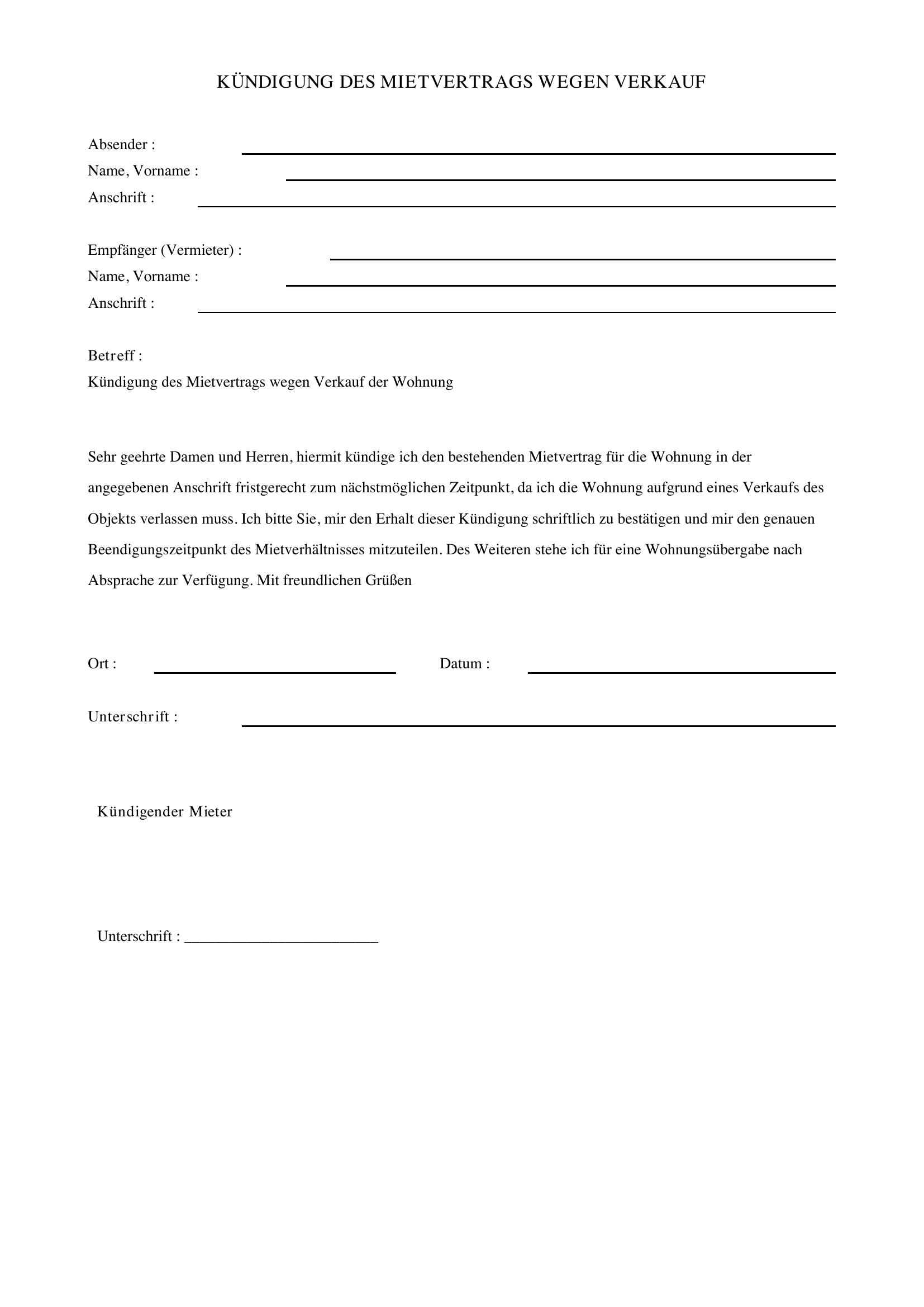 KÜNDIGUNG DES MIETVERTRAGS WEGEN VERKAUF

Absender :
Name, Vorname :
Anschrift :

Empfänger (Vermieter) :
Name, Vorname :
Anschrift :

Betreff :
Kündigung des Mietvertrags wegen Verkauf der Wohnung

Sehr geehrte Damen und Herren, hiermit kündige ich den bestehenden Mietvertrag für die Wohnung in der angegebenen Anschrift fristgerecht zum nächstmöglichen Zeitpunkt, da ich die Wohnung aufgrund eines Verkaufs des Objekts verlassen muss. Ich bitte Sie, mir den Erhalt dieser Kündigung schriftlich zu bestätigen und mir den genauen Beendigungszeitpunkt des Mietverhältnisses mitzuteilen. Des Weiteren stehe ich für eine Wohnungsübergabe nach Absprache zur Verfügung. Mit freundlichen Grüßen

Ort :
Datum :

Unterschrift :

Kündigender Mieter

Unterschrift : ________________________